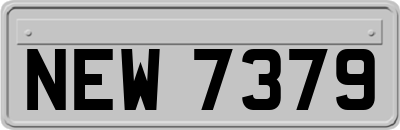 NEW 7379